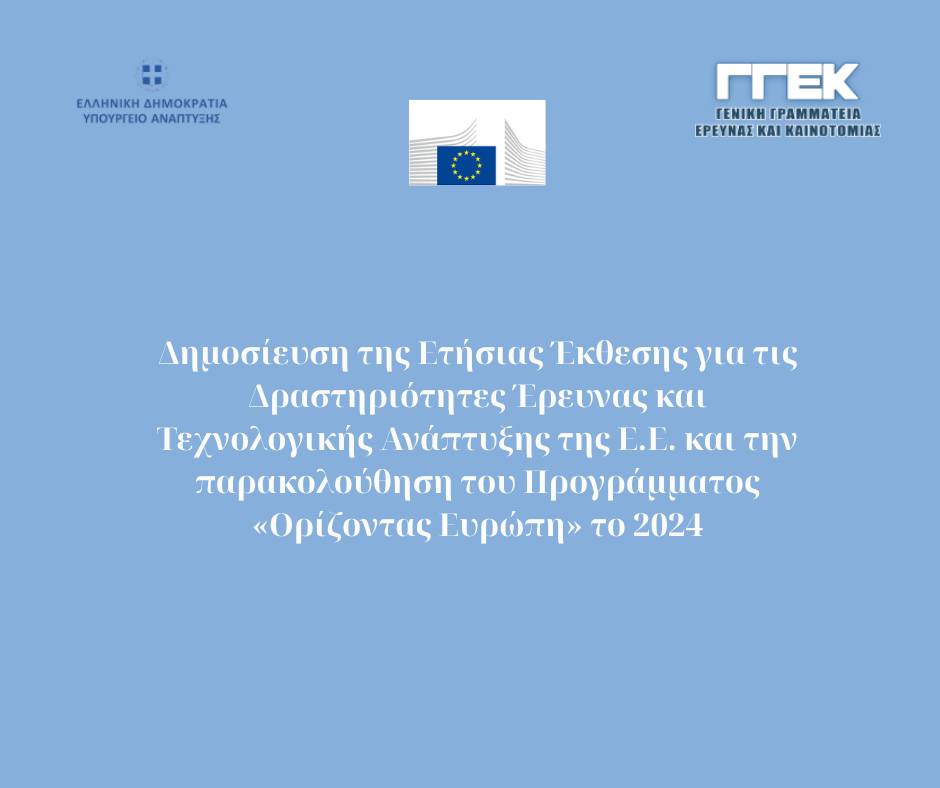 ΕΛΛΗΝΙΚΗ ΔΗΜΟΚΡΑΤΙΑ
ΥΠΟΥΡΓΕΙΟ ΑΝΑΠΤΥΞΗΣ

ΓΓΕΚ
ΓΕΝΙΚΗ ΓΡΑΜΜΑΤΕΙΑ
ΕΡΕΥΝΑΣ ΚΑΙ ΚΑΙΝΟΤΟΜΙΑΣ

Δημοσίευση της Ετήσιας Έκθεσης για τις Δραστηριότητες Έρευνας και Τεχνολογικής Ανάπτυξης της Ε.Ε. και την παρακολούθηση του Προγράμματος «Ορίζοντας Ευρώπη» το 2024